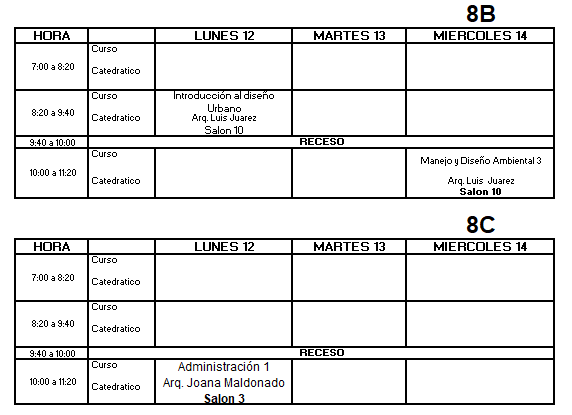 8B

| HORA | | LUNES 12 | MARTES 13 | MIERCOLES 14 |
|---|---|---|---|---|
| 7:00 a 8:20 | Curso Catedratico | | | |
| 8:20 a 9:40 | Curso Catedratico | Introducción al diseño Urbano Arq. Luis Juarez Salon 10 | | |
| 9:40 a 10:00 | RECESO | | | |
| 10:00 a 11:20 | Curso Catedratico | | | Manejo y Diseño Ambiental 3 Arq. Luis Juarez Salon 10 |

8C

| HORA | | LUNES 12 | MARTES 13 | MIERCOLES 14 |
|---|---|---|---|---|
| 7:00 a 8:20 | Curso Catedratico | | | |
| 8:20 a 9:40 | Curso Catedratico | | | |
| 9:40 a 10:00 | RECESO | | | |
| 10:00 a 11:20 | Curso Catedratico | Administración 1 Arq. Joana Maldonado Salon 3 | | |